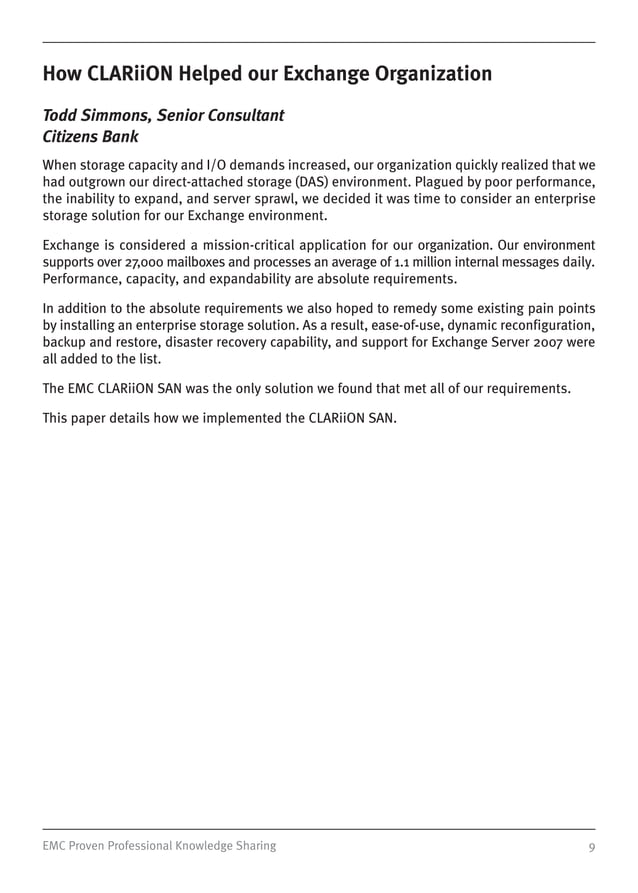 How CLARiiON Helped our Exchange Organization

Todd Simmons, Senior Consultant
Citizens Bank

When storage capacity and I/O demands increased, our organization quickly realized that we had outgrown our direct-attached storage (DAS) environment. Plagued by poor performance, the inability to expand, and server sprawl, we decided it was time to consider an enterprise storage solution for our Exchange environment.

Exchange is considered a mission-critical application for our organization. Our environment supports over 27,000 mailboxes and processes an average of 1.1 million internal messages daily. Performance, capacity, and expandability are absolute requirements.

In addition to the absolute requirements we also hoped to remedy some existing pain points by installing an enterprise storage solution. As a result, ease-of-use, dynamic reconfiguration, backup and restore, disaster recovery capability, and support for Exchange Server 2007 were all added to the list.

The EMC CLARiiON SAN was the only solution we found that met all of our requirements.

This paper details how we implemented the CLARiiON SAN.

EMC Proven Professional Knowledge Sharing 9